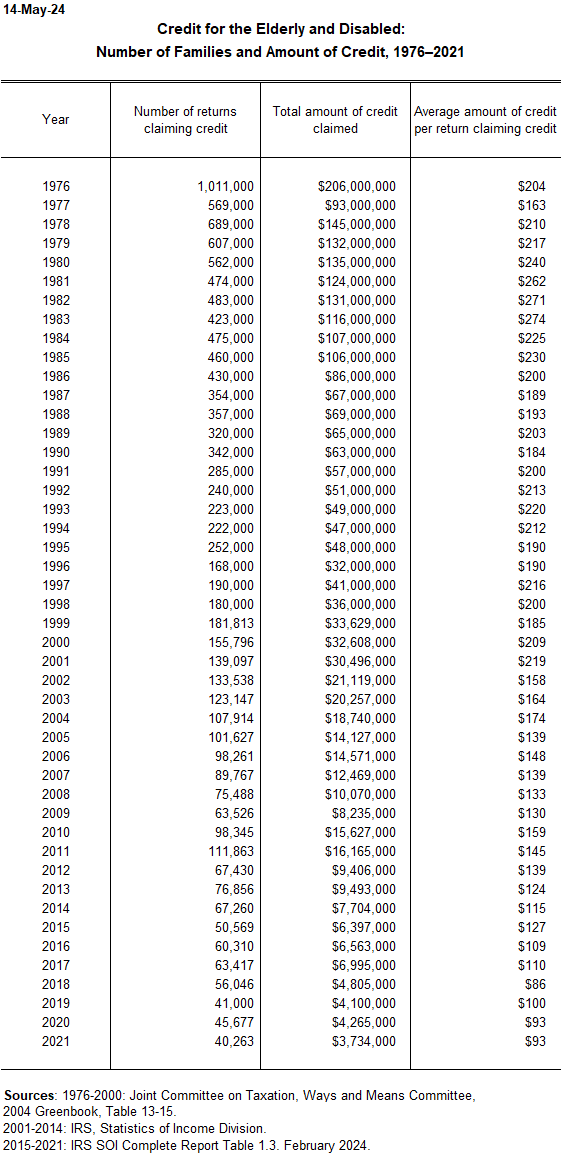 14-May-24

Credit for the Elderly and Disabled:
Number of Families and Amount of Credit, 1976–2021

| Year | Number of returns claiming credit | Total amount of credit claimed | Average amount of credit per return claiming credit |
|---|---|---|---|
| 1976 | 1,011,000 | $206,000,000 | $204 |
| 1977 | 569,000 | $93,000,000 | $163 |
| 1978 | 689,000 | $145,000,000 | $210 |
| 1979 | 607,000 | $132,000,000 | $217 |
| 1980 | 562,000 | $135,000,000 | $240 |
| 1981 | 474,000 | $124,000,000 | $262 |
| 1982 | 483,000 | $131,000,000 | $271 |
| 1983 | 423,000 | $116,000,000 | $274 |
| 1984 | 475,000 | $107,000,000 | $225 |
| 1985 | 460,000 | $106,000,000 | $230 |
| 1986 | 430,000 | $86,000,000 | $200 |
| 1987 | 354,000 | $67,000,000 | $189 |
| 1988 | 357,000 | $69,000,000 | $193 |
| 1989 | 320,000 | $65,000,000 | $203 |
| 1990 | 342,000 | $63,000,000 | $184 |
| 1991 | 285,000 | $57,000,000 | $200 |
| 1992 | 240,000 | $51,000,000 | $213 |
| 1993 | 223,000 | $49,000,000 | $220 |
| 1994 | 222,000 | $47,000,000 | $212 |
| 1995 | 252,000 | $48,000,000 | $190 |
| 1996 | 168,000 | $32,000,000 | $190 |
| 1997 | 190,000 | $41,000,000 | $216 |
| 1998 | 180,000 | $36,000,000 | $200 |
| 1999 | 181,813 | $33,629,000 | $185 |
| 2000 | 155,796 | $32,608,000 | $209 |
| 2001 | 139,097 | $30,496,000 | $219 |
| 2002 | 133,538 | $21,119,000 | $158 |
| 2003 | 123,147 | $20,257,000 | $164 |
| 2004 | 107,914 | $18,740,000 | $174 |
| 2005 | 101,627 | $14,127,000 | $139 |
| 2006 | 98,261 | $14,571,000 | $148 |
| 2007 | 89,767 | $12,469,000 | $139 |
| 2008 | 75,488 | $10,070,000 | $133 |
| 2009 | 63,526 | $8,235,000 | $130 |
| 2010 | 98,345 | $15,627,000 | $159 |
| 2011 | 111,863 | $16,165,000 | $145 |
| 2012 | 67,430 | $9,406,000 | $139 |
| 2013 | 76,856 | $9,493,000 | $124 |
| 2014 | 67,260 | $7,704,000 | $115 |
| 2015 | 50,569 | $6,397,000 | $127 |
| 2016 | 60,310 | $6,563,000 | $109 |
| 2017 | 63,417 | $6,995,000 | $110 |
| 2018 | 56,046 | $4,805,000 | $86 |
| 2019 | 41,000 | $4,100,000 | $100 |
| 2020 | 45,677 | $4,265,000 | $93 |
| 2021 | 40,263 | $3,734,000 | $93 |

Sources: 1976-2000: Joint Committee on Taxation, Ways and Means Committee, 2004 Greenbook, Table 13-15.
2001-2014: IRS, Statistics of Income Division.
2015-2021: IRS SOI Complete Report Table 1.3. February 2024.